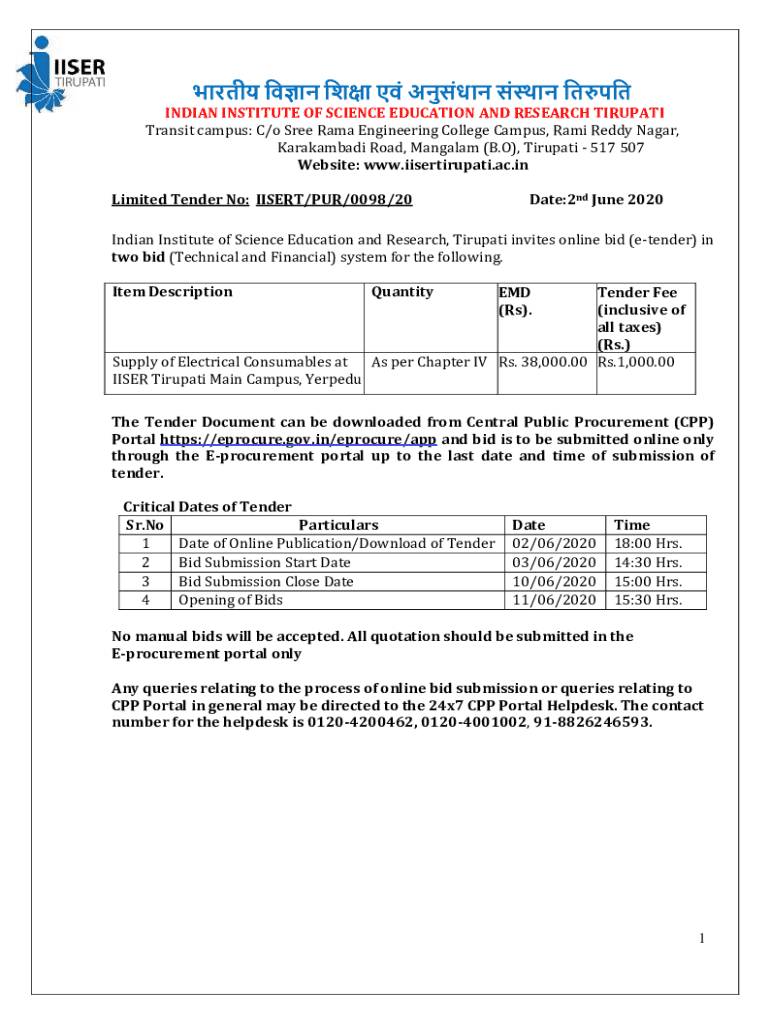 IISER
TIRUPATI

भारतीय विज्ञान शिक्षा एवं अनुसंधान संस्थान तिरुपति
INDIAN INSTITUTE OF SCIENCE EDUCATION AND RESEARCH TIRUPATI
Transit campus: C/o Sree Rama Engineering College Campus, Rami Reddy Nagar, Karakambadi Road, Mangalam (B.O), Tirupati - 517 507
Website: www.iisertirupati.ac.in

Limited Tender No: IISERT/PUR/0098/20 Date:2nd June 2020

Indian Institute of Science Education and Research, Tirupati invites online bid (e-tender) in two bid (Technical and Financial) system for the following.

| Item Description | Quantity | EMD (Rs). | Tender Fee (inclusive of all taxes) (Rs.) |
|---|---|---|---|
| Supply of Electrical Consumables at IISER Tirupati Main Campus, Yerpedu | As per Chapter IV | Rs. 38,000.00 | Rs.1,000.00 |

The Tender Document can be downloaded from Central Public Procurement (CPP) Portal https://eprocure.gov.in/eprocure/app and bid is to be submitted online only through the E-procurement portal up to the last date and time of submission of tender.

Critical Dates of Tender

| Sr.No | Particulars | Date | Time |
|---|---|---|---|
| 1 | Date of Online Publication/Download of Tender | 02/06/2020 | 18:00 Hrs. |
| 2 | Bid Submission Start Date | 03/06/2020 | 14:30 Hrs. |
| 3 | Bid Submission Close Date | 10/06/2020 | 15:00 Hrs. |
| 4 | Opening of Bids | 11/06/2020 | 15:30 Hrs. |

No manual bids will be accepted. All quotation should be submitted in the E-procurement portal only

Any queries relating to the process of online bid submission or queries relating to CPP Portal in general may be directed to the 24x7 CPP Portal Helpdesk. The contact number for the helpdesk is 0120-4200462, 0120-4001002, 91-8826246593.

1